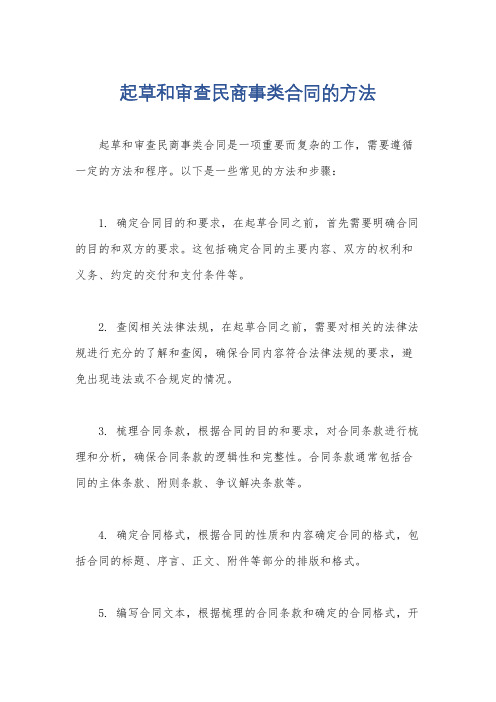 起草和审查民商事类合同的方法

起草和审查民商事类合同是一项重要而复杂的工作，需要遵循一定的方法和程序。以下是一些常见的方法和步骤：

1. 确定合同目的和要求，在起草合同之前，首先需要明确合同的目的和双方的要求。这包括确定合同的主要内容、双方的权利和义务、约定的交付和支付条件等。

2. 查阅相关法律法规，在起草合同之前，需要对相关的法律法规进行充分的了解和查阅，确保合同内容符合法律法规的要求，避免出现违法或不合规定的情况。

3. 梳理合同条款，根据合同的目的和要求，对合同条款进行梳理和分析，确保合同条款的逻辑性和完整性。合同条款通常包括合同的主体条款、附则条款、争议解决条款等。

4. 确定合同格式，根据合同的性质和内容确定合同的格式，包括合同的标题、序言、正文、附件等部分的排版和格式。

5. 编写合同文本，根据梳理的合同条款和确定的合同格式，开